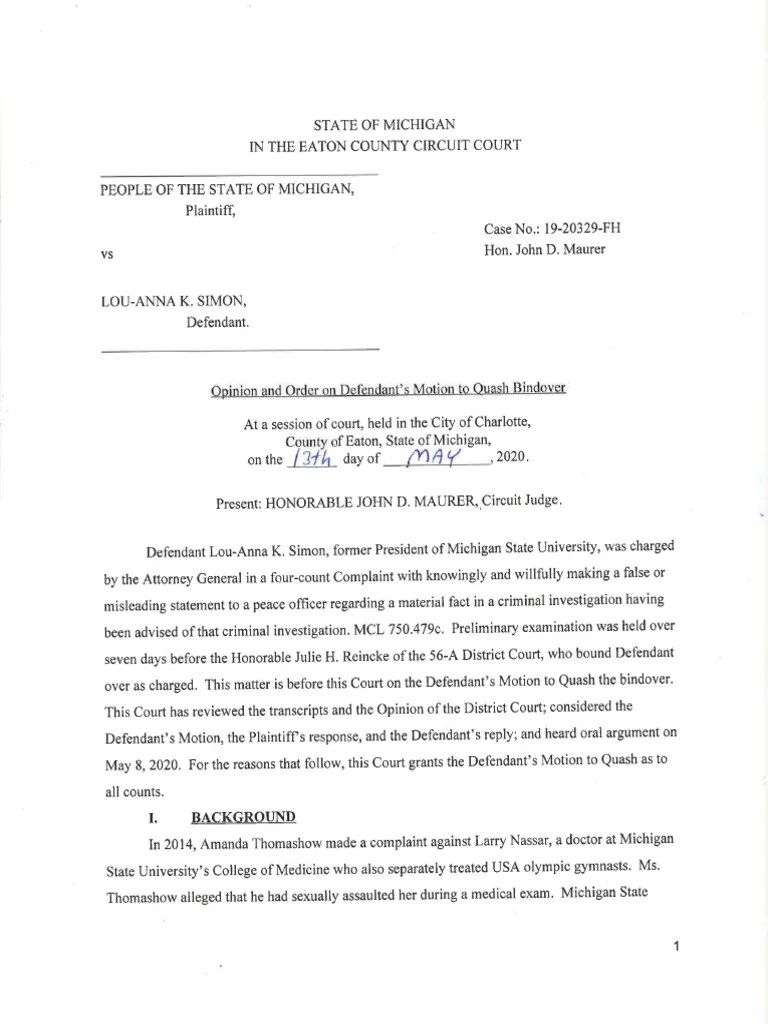 STATE OF MICHIGAN
IN THE EATON COUNTY CIRCUIT COURT

PEOPLE OF THE STATE OF MICHIGAN,
Plaintiff,

Case No.: 19-20329-FH
Hon. John D. Maurer

vs

LOU-ANNA K. SIMON,
Defendant.

Opinion and Order on Defendant's Motion to Quash Bindover

At a session of court, held in the City of Charlotte, County of Eaton, State of Michigan, on the 13th day of MAY, 2020.

Present: HONORABLE JOHN D. MAURER, Circuit Judge.

Defendant Lou-Anna K. Simon, former President of Michigan State University, was charged by the Attorney General in a four-count Complaint with knowingly and willfully making a false or misleading statement to a peace officer regarding a material fact in a criminal investigation having been advised of that criminal investigation. MCL 750.479c. Preliminary examination was held over seven days before the Honorable Julie H. Reincke of the 56-A District Court, who bound Defendant over as charged. This matter is before this Court on the Defendant's Motion to Quash the bindover. This Court has reviewed the transcripts and the Opinion of the District Court; considered the Defendant's Motion, the Plaintiff's response, and the Defendant's reply; and heard oral argument on May 8, 2020. For the reasons that follow, this Court grants the Defendant's Motion to Quash as to all counts.

I. BACKGROUND

In 2014, Amanda Thomashow made a complaint against Larry Nassar, a doctor at Michigan State University's College of Medicine who also separately treated USA olympic gymnasts. Ms. Thomashow alleged that he had sexually assaulted her during a medical exam. Michigan State

1